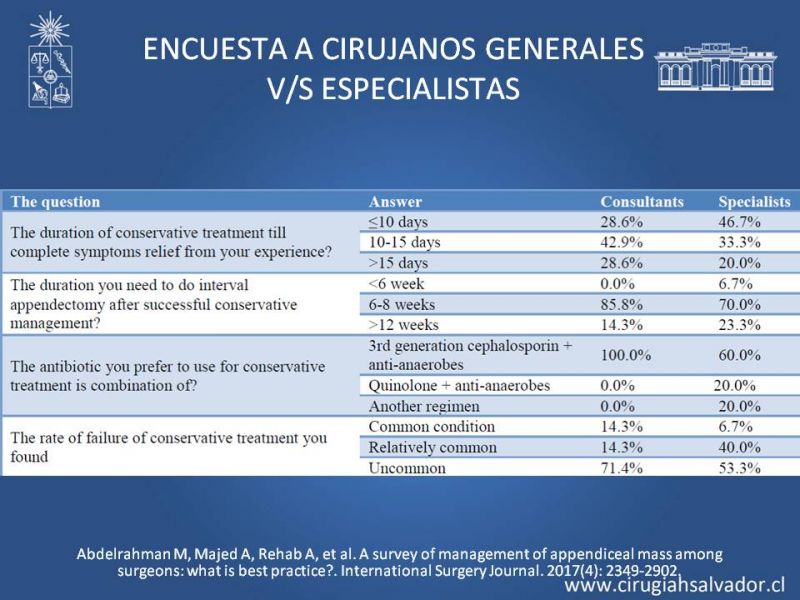 ENCUESTA A CIRUJANOS GENERALES V/S ESPECIALISTAS

| The question | Answer | Consultants | Specialists |
|---|---|---|---|
| The duration of conservative treatment till complete symptoms relief from your experience? | ≤10 days | 28.6% | 46.7% |
| | 10-15 days | 42.9% | 33.3% |
| | >15 days | 28.6% | 20.0% |
| The duration you need to do interval appendectomy after successful conservative management? | <6 week | 0.0% | 6.7% |
| | 6-8 weeks | 85.8% | 70.0% |
| | >12 weeks | 14.3% | 23.3% |
| The antibiotic you prefer to use for conservative treatment is combination of? | 3rd generation cephalosporin + anti-anaerobes | 100.0% | 60.0% |
| | Quinolone + anti-anaerobes | 0.0% | 20.0% |
| | Another regimen | 0.0% | 20.0% |
| The rate of failure of conservative treatment you found | Common condition | 14.3% | 6.7% |
| | Relatively common | 14.3% | 40.0% |
| | Uncommon | 71.4% | 53.3% |

Abdelrahman M, Majed A, Rehab A, et al. A survey of management of appendiceal mass among surgeons: what is best practice?. International Surgery Journal. 2017(4): 2349-2902.

www.cirugiahsalvador.cl